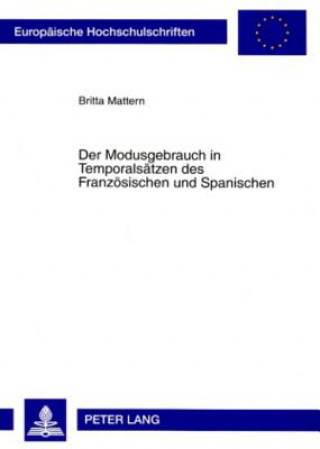 Europäische Hochschulschriften

Britta Mattern

Der Modusgebrauch in Temporalsätzen des Französischen und Spanischen

PETER LANG